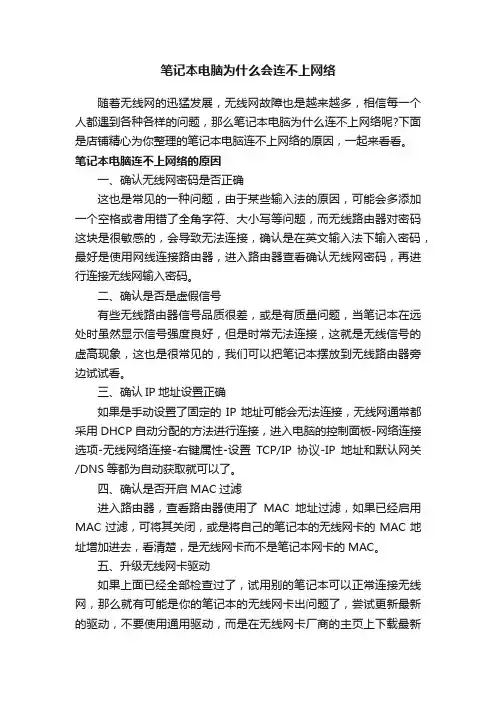 笔记本电脑为什么会连不上网络

随着无线网的迅猛发展，无线网故障也是越来越多，相信每一个人都遇到各种各样的问题，那么笔记本电脑为什么连不上网络呢?下面是店铺精心为你整理的笔记本电脑连不上网络的原因，一起来看看。

笔记本电脑连不上网络的原因

一、确认无线网密码是否正确

这也是常见的一种问题，由于某些输入法的原因，可能会多添加一个空格或者用错了全角字符、大小写等问题，而无线路由器对密码这块是很敏感的，会导致无法连接，确认是在英文输入法下输入密码，最好是使用网线连接路由器，进入路由器查看确认无线网密码，再进行连接无线网输入密码。

二、确认是否是虚假信号

有些无线路由器信号品质很差，或是有质量问题，当笔记本在远处时虽然显示信号强度良好，但是时常无法连接，这就是无线信号的虚高现象，这也是很常见的，我们可以把笔记本摆放到无线路由器旁边试试看。

三、确认 IP 地址设置正确

如果是手动设置了固定的 IP 地址可能会无法连接，无线网通常都采用 DHCP 自动分配的方法进行连接，进入电脑的控制面板-网络连接选项-无线网络连接-右键属性-设置 TCP/IP 协议-IP 地址和默认网关/DNS 等都为自动获取就可以了。

四、确认是否开启 MAC 过滤

进入路由器，查看路由器使用了 MAC 地址过滤，如果已经启用 MAC 过滤，可将其关闭，或是将自己的笔记本的无线网卡的 MAC 地址增加进去，看清楚，是无线网卡而不是笔记本网卡的 MAC。

五、升级无线网卡驱动

如果上面已经全部检查过了，试用别的笔记本可以正常连接无线网，那么就有可能是你的笔记本的无线网卡出问题了，尝试更新最新的驱动，不要使用通用驱动，而是在无线网卡厂商的主页上下载最新